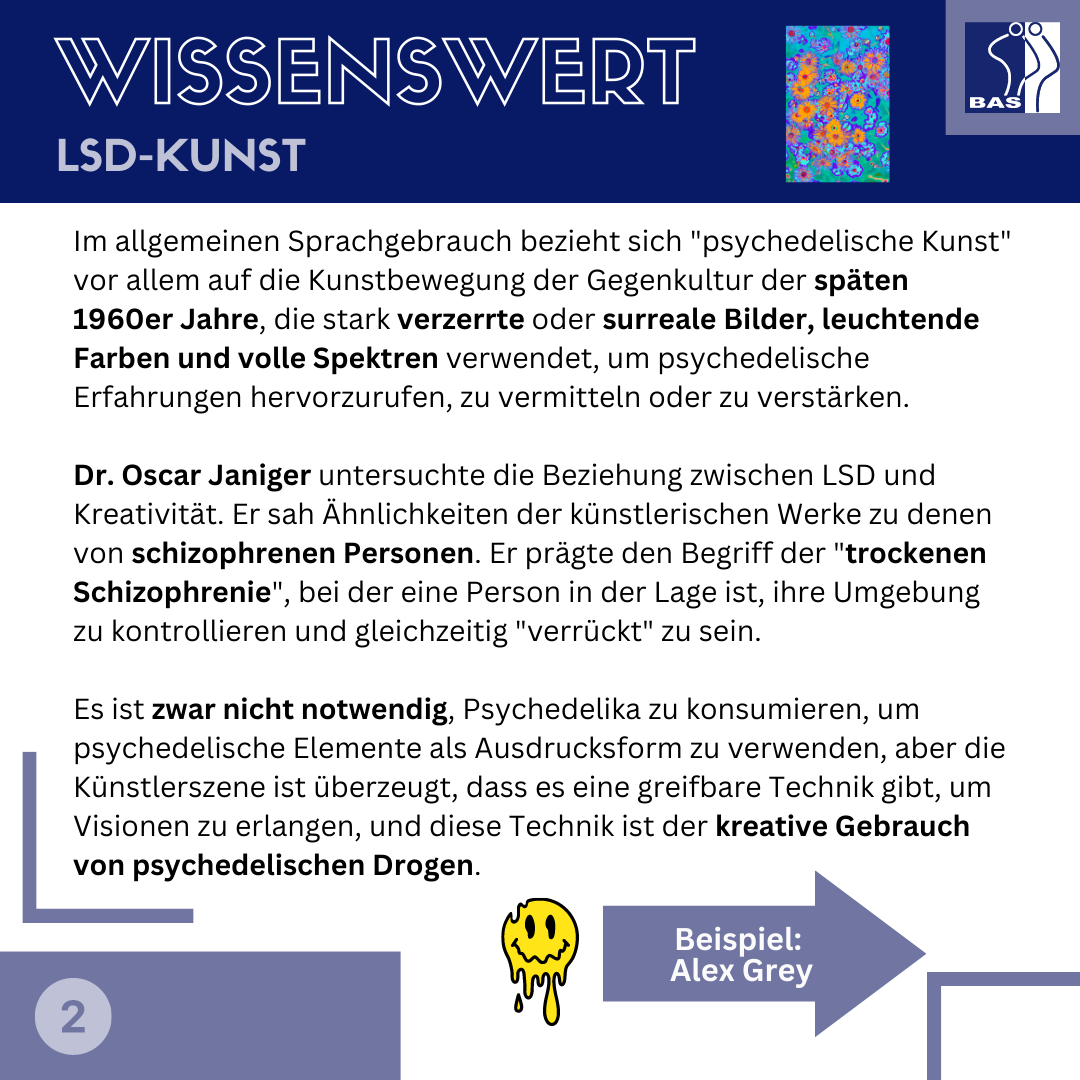 WISSENSWERT
LSD-KUNST

BAS

Im allgemeinen Sprachgebrauch bezieht sich "psychedelische Kunst" vor allem auf die Kunstbewegung der Gegenkultur der späten 1960er Jahre, die stark verzerrte oder surreale Bilder, leuchtende Farben und volle Spektren verwendet, um psychedelische Erfahrungen hervorzurufen, zu vermitteln oder zu verstärken.

Dr. Oscar Janiger untersuchte die Beziehung zwischen LSD und Kreativität. Er sah Ähnlichkeiten der künstlerischen Werke zu denen von schizophrenen Personen. Er prägte den Begriff der "trockenen Schizophrenie", bei der eine Person in der Lage ist, ihre Umgebung zu kontrollieren und gleichzeitig "verrückt" zu sein.

Es ist zwar nicht notwendig, Psychedelika zu konsumieren, um psychedelische Elemente als Ausdrucksform zu verwenden, aber die Künstlerszene ist überzeugt, dass es eine greifbare Technik gibt, um Visionen zu erlangen, und diese Technik ist der kreative Gebrauch von psychedelischen Drogen.

Beispiel:
Alex Grey

2